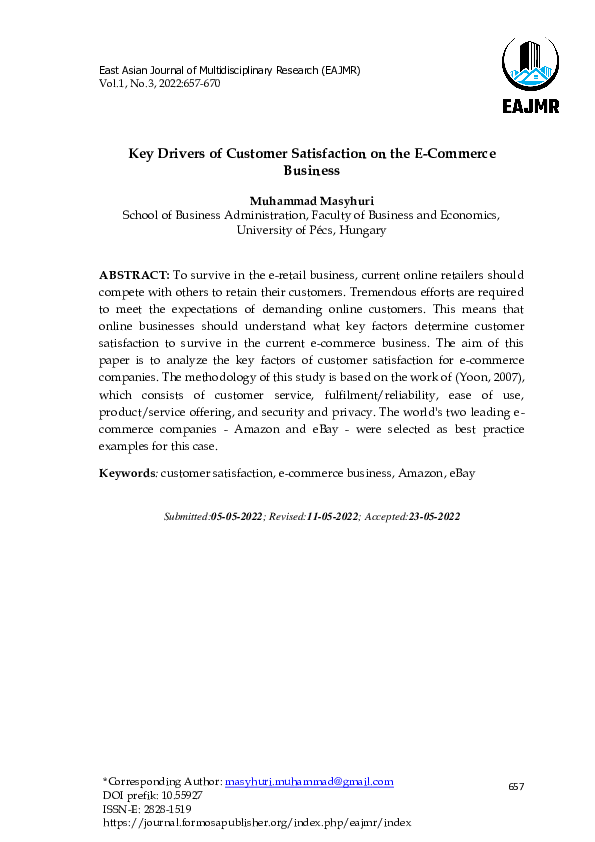 East Asian Journal of Multidisciplinary Research (EAJMR)
Vol.1, No.3, 2022:657-670

EAJMR

Key Drivers of Customer Satisfaction on the E-Commerce Business

Muhammad Masyhuri
School of Business Administration, Faculty of Business and Economics, University of Pécs, Hungary

ABSTRACT: To survive in the e-retail business, current online retailers should compete with others to retain their customers. Tremendous efforts are required to meet the expectations of demanding online customers. This means that online businesses should understand what key factors determine customer satisfaction to survive in the current e-commerce business. The aim of this paper is to analyze the key factors of customer satisfaction for e-commerce companies. The methodology of this study is based on the work of (Yoon, 2007), which consists of customer service, fulfilment/reliability, ease of use, product/service offering, and security and privacy. The world's two leading e-commerce companies - Amazon and eBay - were selected as best practice examples for this case.

Keywords: customer satisfaction, e-commerce business, Amazon, eBay

Submitted:05-05-2022; Revised:11-05-2022; Accepted:23-05-2022

*Corresponding Author: masyhuri.muhammad@gmail.com
DOI prefik: 10.55927
ISSN-E: 2828-1519
https://journal.formosapublisher.org/index.php/eajmr/index

657